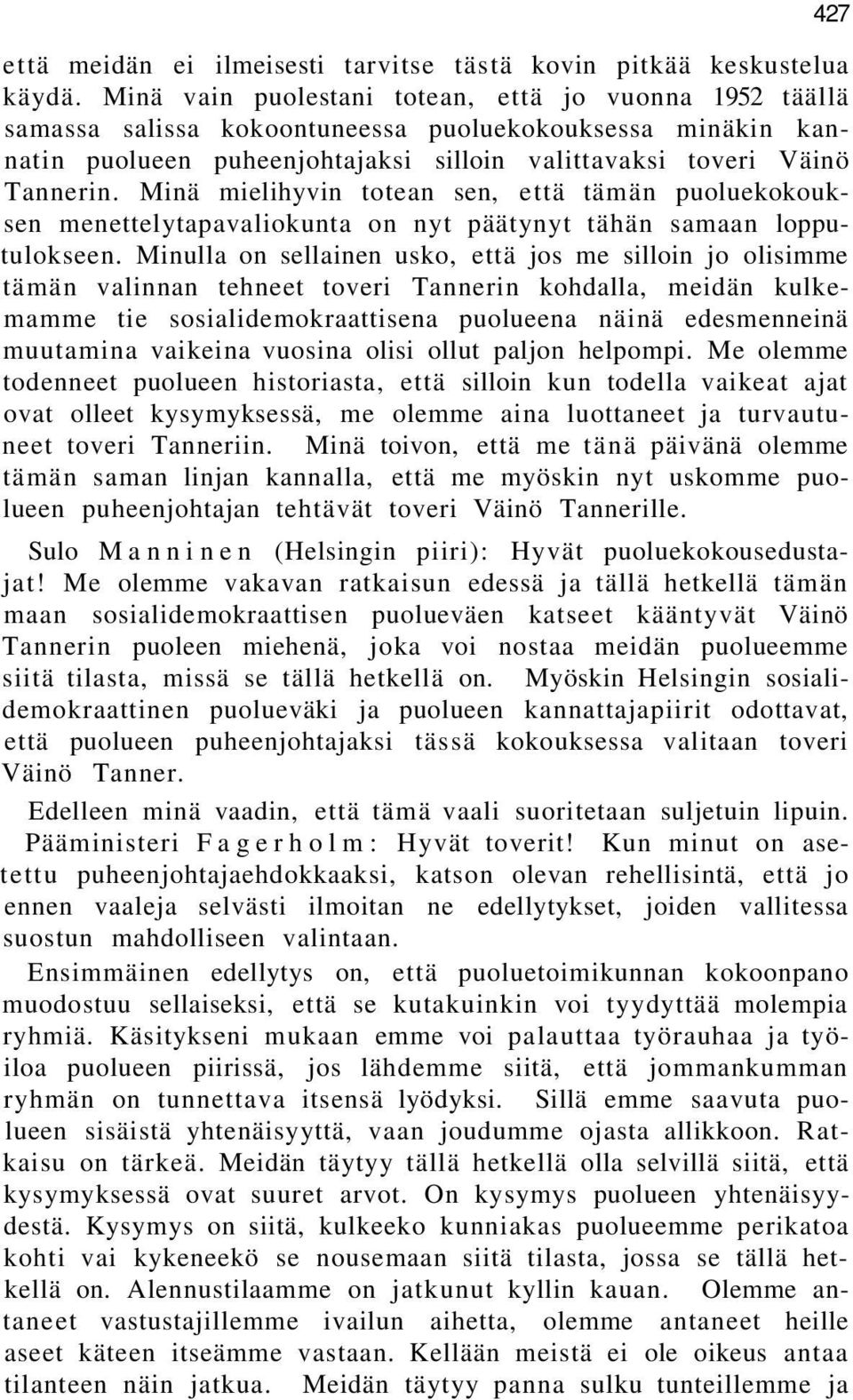 427

että meidän ei ilmeisesti tarvitse tästä kovin pitkää keskustelua käydä. Minä vain puolestani totean, että jo vuonna 1952 täällä samassa salissa kokoontuneessa puoluekokouksessa minäkin kannatin puolueen puheenjohtajaksi silloin valittavaksi toveri Väinö Tannerin. Minä mielihyvin totean sen, että tämän puoluekokouksen menettelytapavaliokunta on nyt päätynyt tähän samaan lopputulokseen. Minulla on sellainen usko, että jos me silloin jo olisimme tämän valinnan tehneet toveri Tannerin kohdalla, meidän kulkemamme tie sosialidemokraattisena puolueena näinä edesmenneinä muutamina vaikeina vuosina olisi ollut paljon helpompi. Me olemme todenneet puolueen historiasta, että silloin kun todella vaikeat ajat ovat olleet kysymyksessä, me olemme aina luottaneet ja turvautuneet toveri Tanneriin. Minä toivon, että me tänä päivänä olemme tämän saman linjan kannalla, että me myöskin nyt uskomme puolueen puheenjohtajan tehtävät toveri Väinö Tannerille.

Sulo Manninen (Helsingin piiri): Hyvät puoluekokousedustajat! Me olemme vakavan ratkaisun edessä ja tällä hetkellä tämän maan sosialidemokraattisen puolueväen katseet kääntyvät Väinö Tannerin puoleen miehenä, joka voi nostaa meidän puolueemme siitä tilasta, missä se tällä hetkellä on. Myöskin Helsingin sosialidemokraattinen puolueväki ja puolueen kannattajapiirit odottavat, että puolueen puheenjohtajaksi tässä kokouksessa valitaan toveri Väinö Tanner.

Edelleen minä vaadin, että tämä vaali suoritetaan suljetuin lipuin.

Pääministeri Fagerholm: Hyvät toverit! Kun minut on asetettu puheenjohtajaehdokkaaksi, katson olevan rehellisintä, että jo ennen vaaleja selvästi ilmoitan ne edellytykset, joiden vallitessa suostun mahdolliseen valintaan.

Ensimmäinen edellytys on, että puoluetoimikunnan kokoonpano muodostuu sellaiseksi, että se kutakuinkin voi tyydyttää molempia ryhmiä. Käsitykseni mukaan emme voi palauttaa työrauhaa ja työiloa puolueen piirissä, jos lähdemme siitä, että jommankumman ryhmän on tunnettava itsensä lyödyksi. Sillä emme saavuta puolueen sisäistä yhtenäisyyttä, vaan joudumme ojasta allikkoon. Ratkaisu on tärkeä. Meidän täytyy tällä hetkellä olla selvillä siitä, että kysymyksessä ovat suuret arvot. On kysymys puolueen yhtenäisyydestä. Kysymys on siitä, kulkeeko kunniakas puolueemme perikatoa kohti vai kykeneekö se nousemaan siitä tilasta, jossa se tällä hetkellä on. Alennustilaamme on jatkunut kyllin kauan. Olemme antaneet vastustajillemme ivailun aihetta, olemme antaneet heille aseet käteen itseämme vastaan. Kellään meistä ei ole oikeus antaa tilanteen näin jatkua. Meidän täytyy panna sulku tunteillemme ja